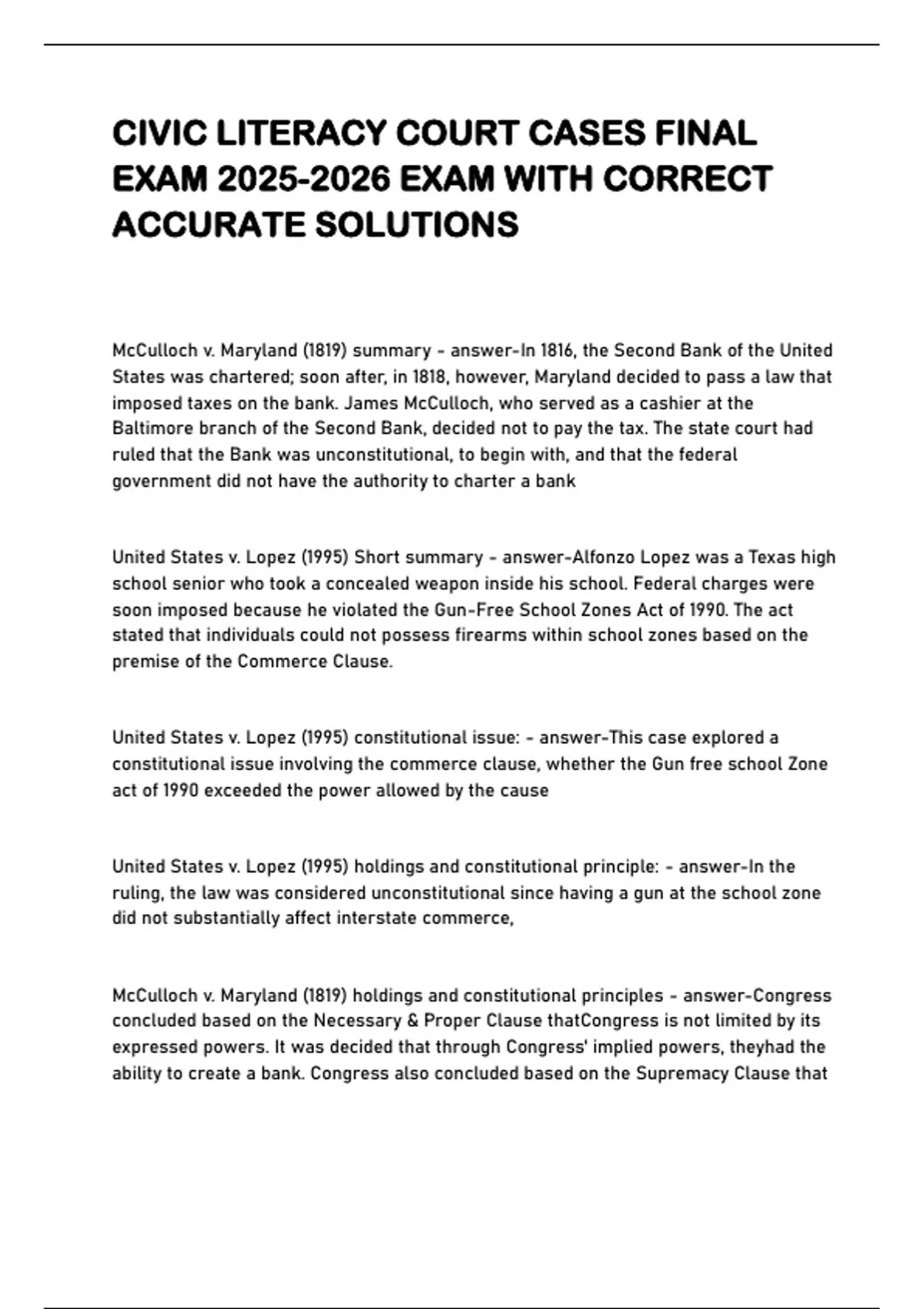 CIVIC LITERACY COURT CASES FINAL EXAM 2025-2026 EXAM WITH CORRECT ACCURATE SOLUTIONS

McCulloch v. Maryland (1819) summary - answer-In 1816, the Second Bank of the United States was chartered; soon after, in 1818, however, Maryland decided to pass a law that imposed taxes on the bank. James McCulloch, who served as a cashier at the Baltimore branch of the Second Bank, decided not to pay the tax. The state court had ruled that the Bank was unconstitutional, to begin with, and that the federal government did not have the authority to charter a bank

United States v. Lopez (1995) Short summary - answer-Alfonzo Lopez was a Texas high school senior who took a concealed weapon inside his school. Federal charges were soon imposed because he violated the Gun-Free School Zones Act of 1990. The act stated that individuals could not possess firearms within school zones based on the premise of the Commerce Clause.

United States v. Lopez (1995) constitutional issue: - answer-This case explored a constitutional issue involving the commerce clause, whether the Gun free school Zone act of 1990 exceeded the power allowed by the cause

United States v. Lopez (1995) holdings and constitutional principle: - answer-In the ruling, the law was considered unconstitutional since having a gun at the school zone did not substantially affect interstate commerce,

McCulloch v. Maryland (1819) holdings and constitutional principles - answer-Congress concluded based on the Necessary & Proper Clause thatCongress is not limited by its expressed powers. It was decided that through Congress' implied powers, theyhad the ability to create a bank. Congress also concluded based on the Supremacy Clause that